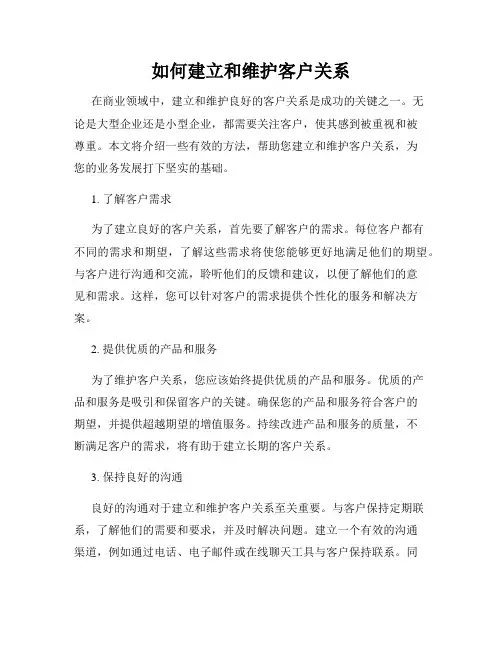 如何建立和维护客户关系

在商业领域中，建立和维护良好的客户关系是成功的关键之一。无论是大型企业还是小型企业，都需要关注客户，使其感到被重视和被尊重。本文将介绍一些有效的方法，帮助您建立和维护客户关系，为您的业务发展打下坚实的基础。

1. 了解客户需求

为了建立良好的客户关系，首先要了解客户的需求。每位客户都有不同的需求和期望，了解这些需求将使您能够更好地满足他们的期望。与客户进行沟通和交流，聆听他们的反馈和建议，以便了解他们的意见和需求。这样，您可以针对客户的需求提供个性化的服务和解决方案。

2. 提供优质的产品和服务

为了维护客户关系，您应该始终提供优质的产品和服务。优质的产品和服务是吸引和保留客户的关键。确保您的产品和服务符合客户的期望，并提供超越期望的增值服务。持续改进产品和服务的质量，不断满足客户的需求，将有助于建立长期的客户关系。

3. 保持良好的沟通

良好的沟通对于建立和维护客户关系至关重要。与客户保持定期联系，了解他们的需要和要求，并及时解决问题。建立一个有效的沟通渠道，例如通过电话、电子邮件或在线聊天工具与客户保持联系。同